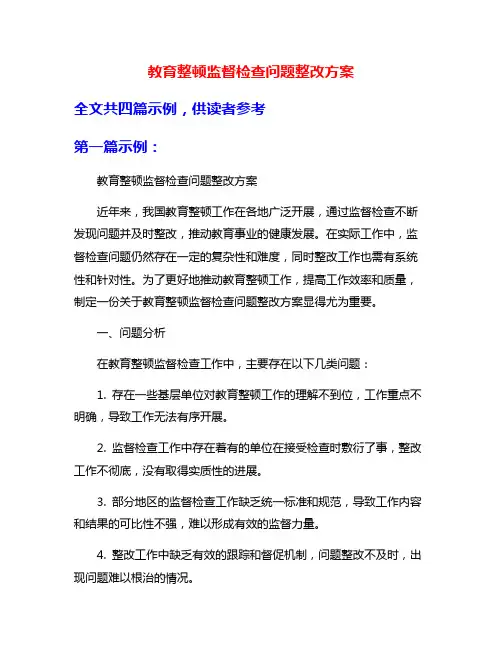 教育整顿监督检查问题整改方案

全文共四篇示例，供读者参考

第一篇示例：

教育整顿监督检查问题整改方案

近年来，我国教育整顿工作在各地广泛开展，通过监督检查不断发现问题并及时整改，推动教育事业的健康发展。在实际工作中，监督检查问题仍然存在一定的复杂性和难度，同时整改工作也需有系统性和针对性。为了更好地推动教育整顿工作，提高工作效率和质量，制定一份关于教育整顿监督检查问题整改方案显得尤为重要。

一、问题分析

在教育整顿监督检查工作中，主要存在以下几类问题：

1. 存在一些基层单位对教育整顿工作的理解不到位，工作重点不明确，导致工作无法有序开展。

2. 监督检查工作中存在着有的单位在接受检查时敷衍了事，整改工作不彻底，没有取得实质性的进展。

3. 部分地区的监督检查工作缺乏统一标准和规范，导致工作内容和结果的可比性不强，难以形成有效的监督力量。

4. 整改工作中缺乏有效的跟踪和督促机制，问题整改不及时，出现问题难以根治的情况。